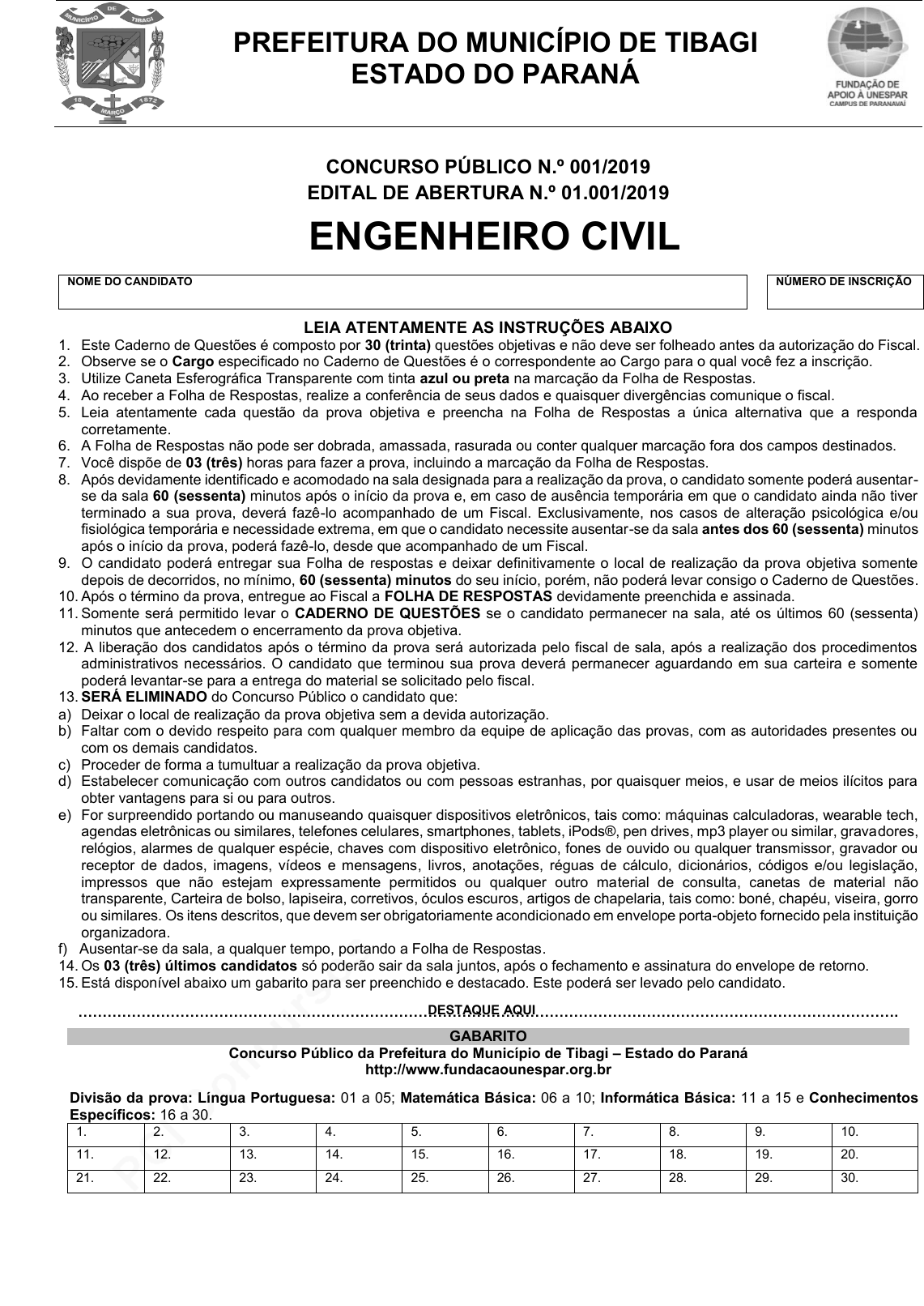 MUNICÍPIO DE TIBAGI
18 MARÇO 1872

PREFEITURA DO MUNICÍPIO DE TIBAGI
ESTADO DO PARANÁ

FUNDAÇÃO DE APOIO À UNESPAR
CAMPUS DE PARANAVAÍ

CONCURSO PÚBLICO N.º 001/2019
EDITAL DE ABERTURA N.º 01.001/2019
ENGENHEIRO CIVIL

NOME DO CANDIDATO

NÚMERO DE INSCRIÇÃO

LEIA ATENTAMENTE AS INSTRUÇÕES ABAIXO

1. Este Caderno de Questões é composto por 30 (trinta) questões objetivas e não deve ser folheado antes da autorização do Fiscal.
2. Observe se o Cargo especificado no Caderno de Questões é o correspondente ao Cargo para o qual você fez a inscrição.
3. Utilize Caneta Esferográfica Transparente com tinta azul ou preta na marcação da Folha de Respostas.
4. Ao receber a Folha de Respostas, realize a conferência de seus dados e quaisquer divergências comunique o fiscal.
5. Leia atentamente cada questão da prova objetiva e preencha na Folha de Respostas a única alternativa que a responda corretamente.
6. A Folha de Respostas não pode ser dobrada, amassada, rasurada ou conter qualquer marcação fora dos campos destinados.
7. Você dispõe de 03 (três) horas para fazer a prova, incluindo a marcação da Folha de Respostas.
8. Após devidamente identificado e acomodado na sala designada para a realização da prova, o candidato somente poderá ausentar-se da sala 60 (sessenta) minutos após o início da prova e, em caso de ausência temporária em que o candidato ainda não tiver terminado a sua prova, deverá fazê-lo acompanhado de um Fiscal. Exclusivamente, nos casos de alteração psicológica e/ou fisiológica temporária e necessidade extrema, em que o candidato necessite ausentar-se da sala antes dos 60 (sessenta) minutos após o início da prova, poderá fazê-lo, desde que acompanhado de um Fiscal.
9. O candidato poderá entregar sua Folha de respostas e deixar definitivamente o local de realização da prova objetiva somente depois de decorridos, no mínimo, 60 (sessenta) minutos do seu início, porém, não poderá levar consigo o Caderno de Questões.
10. Após o término da prova, entregue ao Fiscal a FOLHA DE RESPOSTAS devidamente preenchida e assinada.
11. Somente será permitido levar o CADERNO DE QUESTÕES se o candidato permanecer na sala, até os últimos 60 (sessenta) minutos que antecedem o encerramento da prova objetiva.
12. A liberação dos candidatos após o término da prova será autorizada pelo fiscal de sala, após a realização dos procedimentos administrativos necessários. O candidato que terminou sua prova deverá permanecer aguardando em sua carteira e somente poderá levantar-se para a entrega do material se solicitado pelo fiscal.
13. SERÁ ELIMINADO do Concurso Público o candidato que:
a) Deixar o local de realização da prova objetiva sem a devida autorização.
b) Faltar com o devido respeito para com qualquer membro da equipe de aplicação das provas, com as autoridades presentes ou com os demais candidatos.
c) Proceder de forma a tumultuar a realização da prova objetiva.
d) Estabelecer comunicação com outros candidatos ou com pessoas estranhas, por quaisquer meios, e usar de meios ilícitos para obter vantagens para si ou para outros.
e) For surpreendido portando ou manuseando quaisquer dispositivos eletrônicos, tais como: máquinas calculadoras, wearable tech, agendas eletrônicas ou similares, telefones celulares, smartphones, tablets, iPods®, pen drives, mp3 player ou similar, gravadores, relógios, alarmes de qualquer espécie, chaves com dispositivo eletrônico, fones de ouvido ou qualquer transmissor, gravador ou receptor de dados, imagens, vídeos e mensagens, livros, anotações, réguas de cálculo, dicionários, códigos e/ou legislação, impressos que não estejam expressamente permitidos ou qualquer outro material de consulta, canetas de material não transparente, Carteira de bolso, lapiseira, corretivos, óculos escuros, artigos de chapelaria, tais como: boné, chapéu, viseira, gorro ou similares. Os itens descritos, que devem ser obrigatoriamente acondicionado em envelope porta-objeto fornecido pela instituição organizadora.
f) Ausentar-se da sala, a qualquer tempo, portando a Folha de Respostas.
14. Os 03 (três) últimos candidatos só poderão sair da sala juntos, após o fechamento e assinatura do envelope de retorno.
15. Está disponível abaixo um gabarito para ser preenchido e destacado. Este poderá ser levado pelo candidato.

DESTAQUE AQUI

GABARITO
Concurso Público da Prefeitura do Município de Tibagi – Estado do Paraná
http://www.fundacaounespar.org.br

Divisão da prova: Língua Portuguesa: 01 a 05; Matemática Básica: 06 a 10; Informática Básica: 11 a 15 e Conhecimentos Específicos: 16 a 30.

| 1. | 2. | 3. | 4. | 5. | 6. | 7. | 8. | 9. | 10. |
|---|---|---|---|---|---|---|---|---|---|
| 11. | 12. | 13. | 14. | 15. | 16. | 17. | 18. | 19. | 20. |
| 21. | 22. | 23. | 24. | 25. | 26. | 27. | 28. | 29. | 30. |